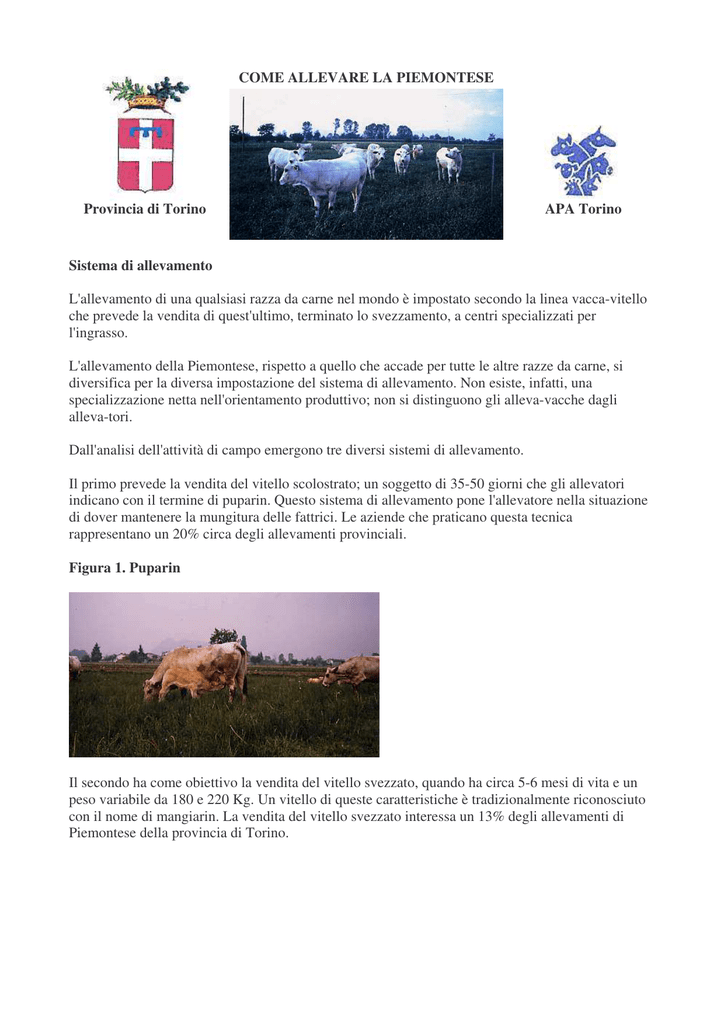 COME ALLEVARE LA PIEMONTESE

Provincia di Torino

APA Torino

Sistema di allevamento

L'allevamento di una qualsiasi razza da carne nel mondo è impostato secondo la linea vacca-vitello che prevede la vendita di quest'ultimo, terminato lo svezzamento, a centri specializzati per l'ingrasso.

L'allevamento della Piemontese, rispetto a quello che accade per tutte le altre razze da carne, si diversifica per la diversa impostazione del sistema di allevamento. Non esiste, infatti, una specializzazione netta nell'orientamento produttivo; non si distinguono gli alleva-vacche dagli alleva-tori.

Dall'analisi dell'attività di campo emergono tre diversi sistemi di allevamento.

Il primo prevede la vendita del vitello scolostrato; un soggetto di 35-50 giorni che gli allevatori indicano con il termine di puparin. Questo sistema di allevamento pone l'allevatore nella situazione di dover mantenere la mungitura delle fattrici. Le aziende che praticano questa tecnica rappresentano un 20% circa degli allevamenti provinciali.

Figura 1. Puparin

Il secondo ha come obiettivo la vendita del vitello svezzato, quando ha circa 5-6 mesi di vita e un peso variabile da 180 e 220 Kg. Un vitello di queste caratteristiche è tradizionalmente riconosciuto con il nome di mangiarin. La vendita del vitello svezzato interessa un 13% degli allevamenti di Piemontese della provincia di Torino.